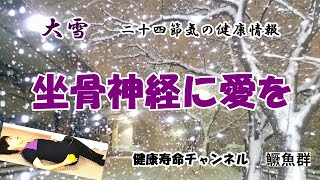 大雪　二十四節気の健康情報

坐骨神経に愛を

健康寿命チャンネル　鱖魚群